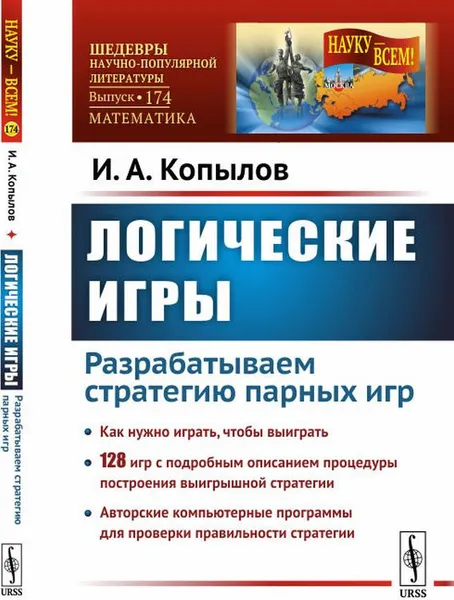 НАУКУ — ВСЕМ! 174

И. А. Копылов

ЛОГИЧЕСКИЕ ИГРЫ

Разрабатываем стратегию парных игр

URSS

ШЕДЕВРЫ НАУЧНО-ПОПУЛЯРНОЙ ЛИТЕРАТУРЫ
Выпуск • 174
МАТЕМАТИКА

НАУКУ — ВСЕМ!

МОСКВА

И. А. Копылов

ЛОГИЧЕСКИЕ ИГРЫ

Разрабатываем стратегию парных игр

• Как нужно играть, чтобы выиграть

• 128 игр с подробным описанием процедуры построения выигрышной стратегии

• Авторские компьютерные программы для проверки правильности стратегии

URSS